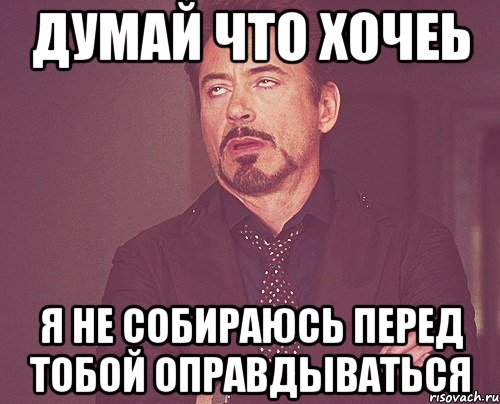 ДУМАЙ ЧТО ХОЧЕЬ

Я НЕ СОБИРАЮСЬ ПЕРЕД ТОБОЙ ОПРАВДЫВАТЬСЯ

risovach.ru